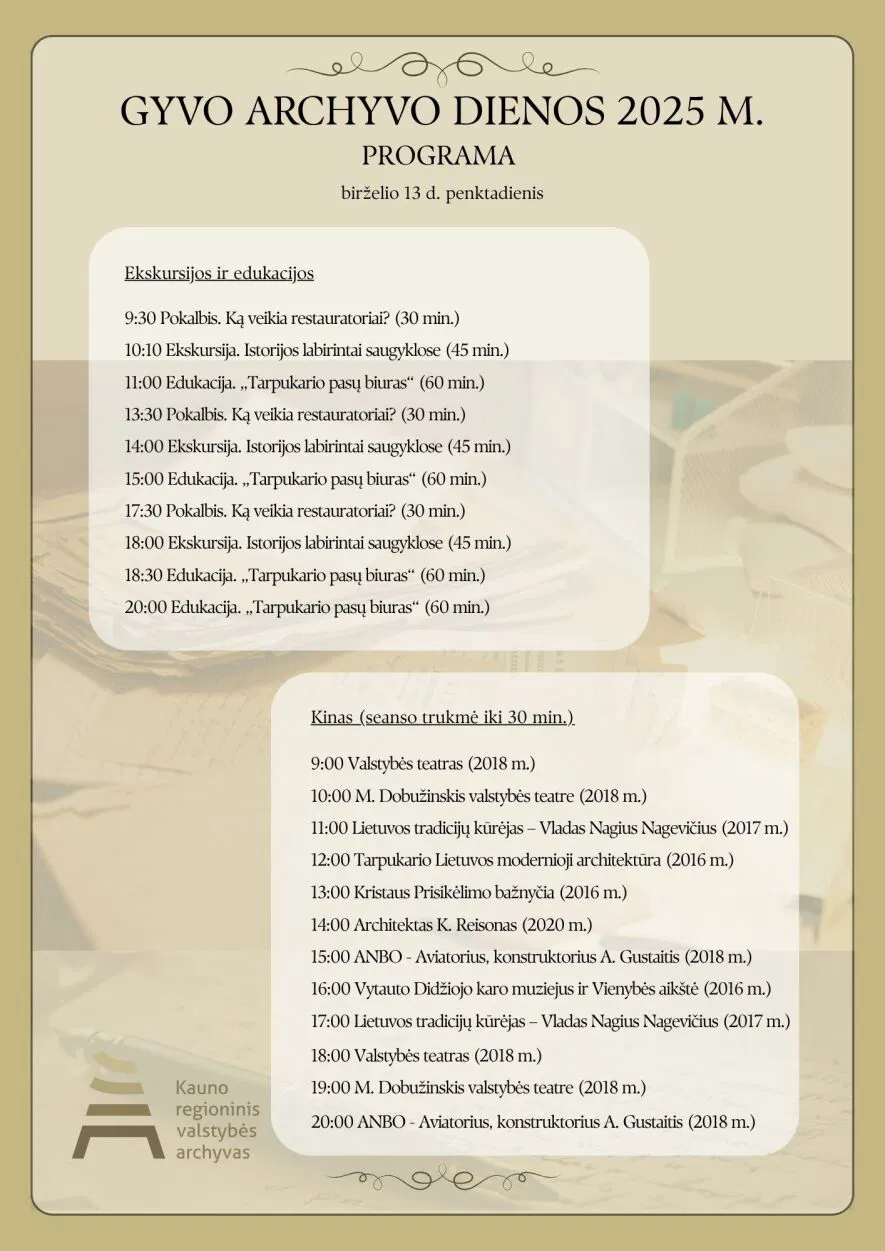 GYVO ARCHYVO DIENOS 2025 M.

PROGRAMA

birželio 13 d. penktadienis

Ekskursijos ir edukacijos

9:30 Pokalbis. Ką veikia restauratoriai? (30 min.)
10:10 Ekskursija. Istorijos labirintai saugyklose (45 min.)
11:00 Edukacija. „Tarpukario pasų biuras“ (60 min.)
13:30 Pokalbis. Ką veikia restauratoriai? (30 min.)
14:00 Ekskursija. Istorijos labirintai saugyklose (45 min.)
15:00 Edukacija. „Tarpukario pasų biuras“ (60 min.)
17:30 Pokalbis. Ką veikia restauratoriai? (30 min.)
18:00 Ekskursija. Istorijos labirintai saugyklose (45 min.)
18:30 Edukacija. „Tarpukario pasų biuras“ (60 min.)
20:00 Edukacija. „Tarpukario pasų biuras“ (60 min.)

Kinas (seanso trukmė iki 30 min.)

9:00 Valstybės teatras (2018 m.)
10:00 M. Dobužinskis valstybės teatre (2018 m.)
11:00 Lietuvos tradicijų kūrėjas – Vladas Nagius Nagevičius (2017 m.)
12:00 Tarpukario Lietuvos modernioji architektūra (2016 m.)
13:00 Kristaus Prisikėlimo bažnyčia (2016 m.)
14:00 Architektas K. Reisonas (2020 m.)
15:00 ANBO - Aviatorius, konstruktorius A. Gustaitis (2018 m.)
16:00 Vytauto Didžiojo karo muziejus ir Vienybės aikštė (2016 m.)
17:00 Lietuvos tradicijų kūrėjas – Vladas Nagius Nagevičius (2017 m.)
18:00 Valstybės teatras (2018 m.)
19:00 M. Dobužinskis valstybės teatre (2018 m.)
20:00 ANBO - Aviatorius, konstruktorius A. Gustaitis (2018 m.)

Kauno regioninis valstybės archyvas